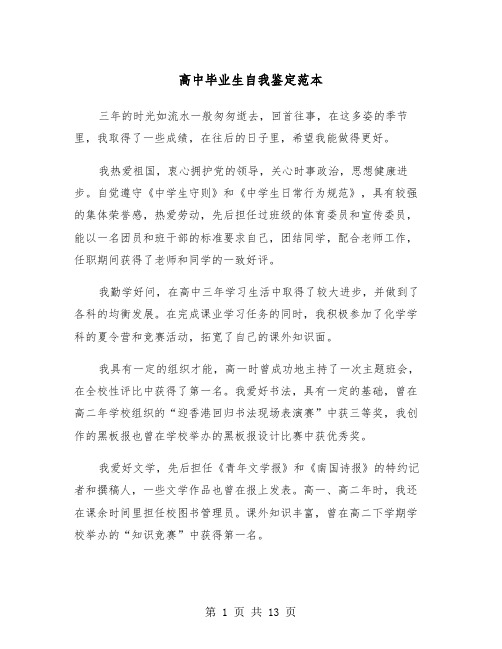 高中毕业生自我鉴定范本

三年的时光如流水一般匆匆逝去，回首往事，在这多姿的季节里，我取得了一些成绩，在往后的日子里，希望我能做得更好。

我热爱祖国，衷心拥护党的领导，关心时事政治，思想健康进步。自觉遵守《中学生守则》和《中学生日常行为规范》，具有较强的集体荣誉感，热爱劳动，先后担任过班级的体育委员和宣传委员，能以一名团员和班干部的标准要求自己，团结同学，配合老师工作，任职期间获得了老师和同学的一致好评。

我勤学好问，在高中三年学习生活中取得了较大进步，并做到了各科的均衡发展。在完成课业学习任务的同时，我积极参加了化学学科的夏令营和竞赛活动，拓宽了自己的课外知识面。

我具有一定的组织才能，高一时曾成功地主持了一次主题班会，在全校性评比中获得了第一名。我爱好书法，具有一定的基础，曾在高二年学校组织的“迎香港回归书法现场表演赛”中获三等奖，我创作的黑板报也曾在学校举办的黑板报设计比赛中获优秀奖。

我爱好文学，先后担任《青年文学报》和《南国诗报》的特约记者和撰稿人，一些文学作品也曾在报上发表。高一、高二年时，我还在课余时间里担任校图书管理员。课外知识丰富，曾在高二下学期学校举办的“知识竞赛”中获得第一名。

第 1 页 共 13 页